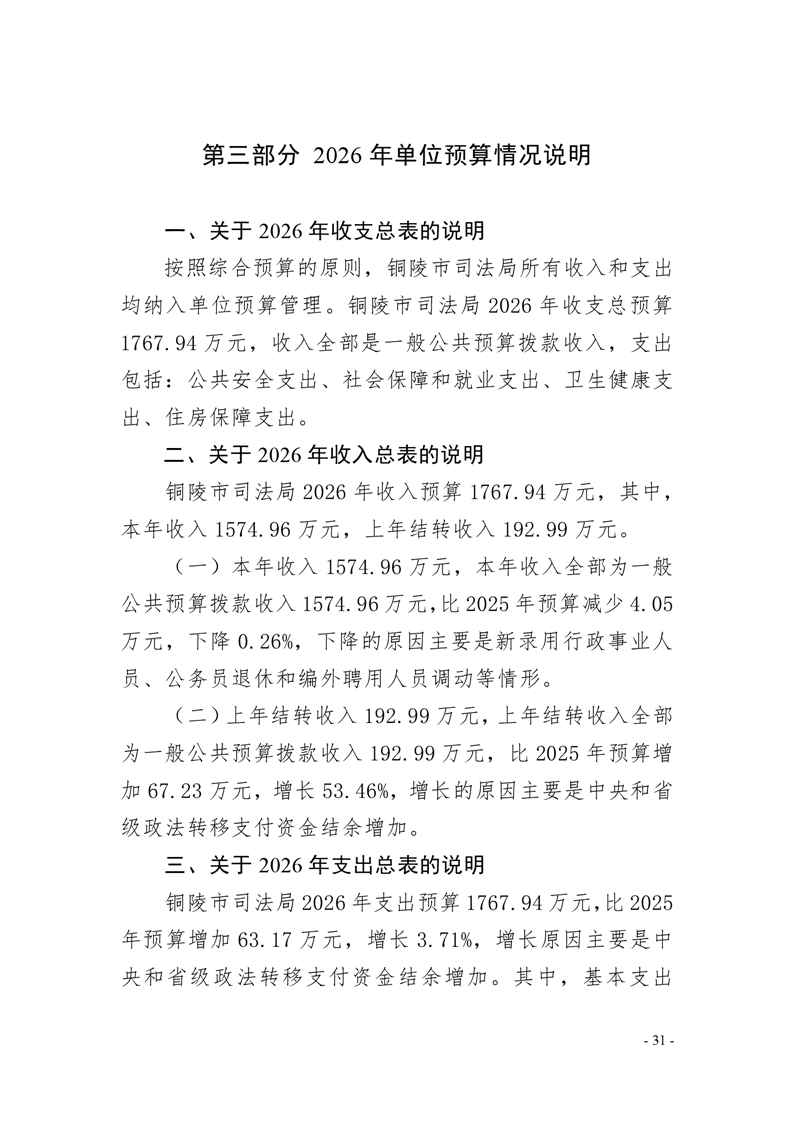 第三部分 2026 年单位预算情况说明

一、关于 2026 年收支总表的说明

按照综合预算的原则，铜陵市司法局所有收入和支出均纳入单位预算管理。铜陵市司法局 2026 年收支总预算 1767.94 万元，收入全部是一般公共预算拨款收入，支出包括：公共安全支出、社会保障和就业支出、卫生健康支出、住房保障支出。

二、关于 2026 年收入总表的说明

铜陵市司法局 2026 年收入预算 1767.94 万元，其中，本年收入 1574.96 万元，上年结转收入 192.99 万元。

（一）本年收入 1574.96 万元，本年收入全部为一般公共预算拨款收入 1574.96 万元，比 2025 年预算减少 4.05 万元，下降 0.26%，下降的原因主要是新录用行政事业人员、公务员退休和编外聘用人员调动等情形。

（二）上年结转收入 192.99 万元，上年结转收入全部为一般公共预算拨款收入 192.99 万元，比 2025 年预算增加 67.23 万元，增长 53.46%，增长的原因主要是中央和省级政法转移支付资金结余增加。

三、关于 2026 年支出总表的说明

铜陵市司法局 2026 年支出预算 1767.94 万元，比 2025 年预算增加 63.17 万元，增长 3.71%，增长原因主要是中央和省级政法转移支付资金结余增加。其中，基本支出

- 31 -